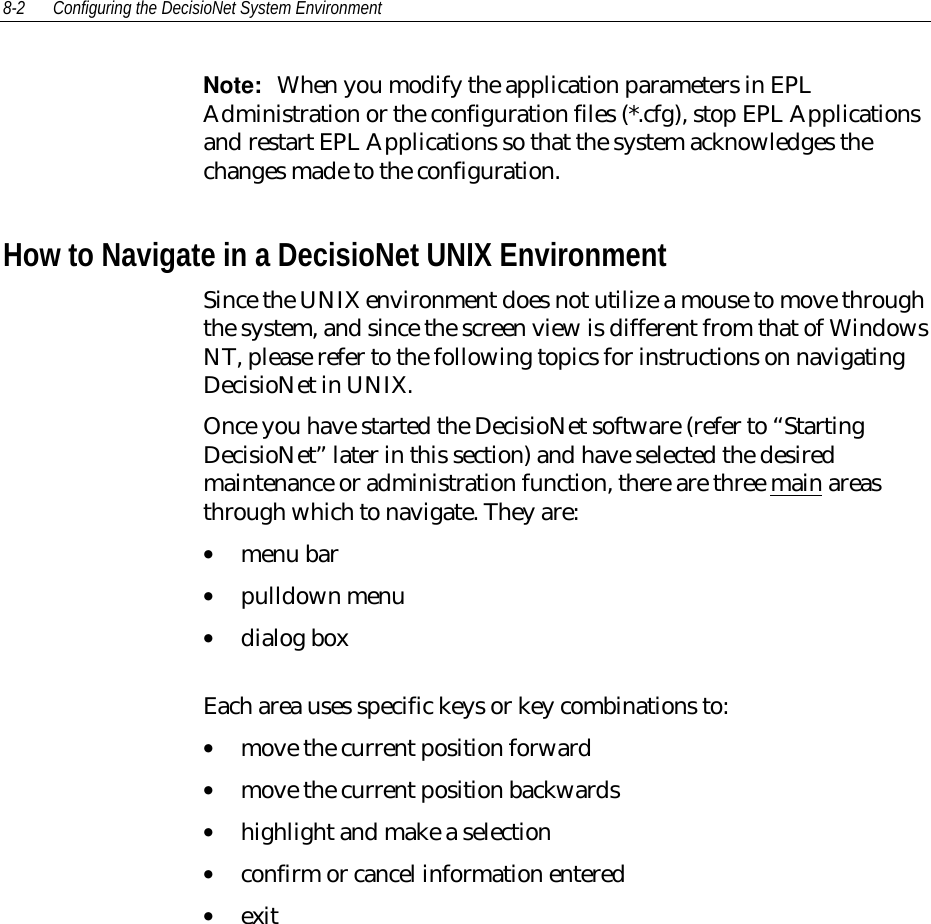 8-2 Configuring the DecisioNet System Environment

Note: When you modify the application parameters in EPL Administration or the configuration files (*.cfg), stop EPL Applications and restart EPL Applications so that the system acknowledges the changes made to the configuration.

How to Navigate in a DecisioNet UNIX Environment

Since the UNIX environment does not utilize a mouse to move through the system, and since the screen view is different from that of Windows NT, please refer to the following topics for instructions on navigating DecisioNet in UNIX.

Once you have started the DecisioNet software (refer to “Starting DecisioNet” later in this section) and have selected the desired maintenance or administration function, there are three main areas through which to navigate. They are:

• menu bar
• pulldown menu
• dialog box

Each area uses specific keys or key combinations to:

• move the current position forward
• move the current position backwards
• highlight and make a selection
• confirm or cancel information entered
• exit